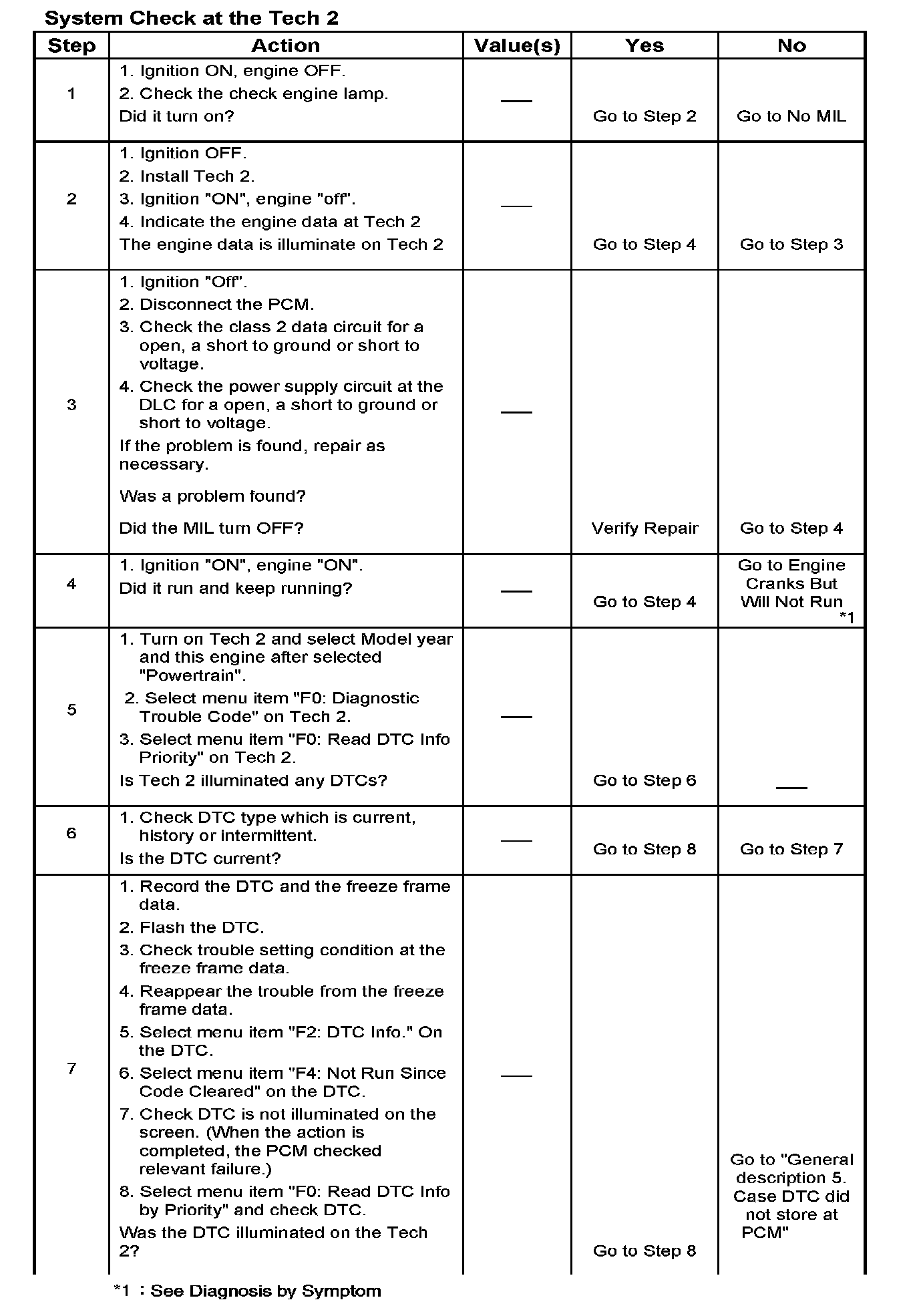 System Check at the Tech 2

| Step | Action | Value(s) | Yes | No |
|---|---|---|---|---|
| 1 | 1. Ignition ON, engine OFF. 2. Check the check engine lamp. Did it turn on? | — | Go to Step 2 | Go to No MIL |
| 2 | 1. Ignition OFF. 2. Install Tech 2. 3. Ignition "ON", engine "off". 4. Indicate the engine data at Tech 2 The engine data is illuminate on Tech 2 | — | Go to Step 4 | Go to Step 3 |
| 3 | 1. Ignition "Off". 2. Disconnect the PCM. 3. Check the class 2 data circuit for a open, a short to ground or short to voltage. 4. Check the power supply circuit at the DLC for a open, a short to ground or short to voltage. If the problem is found, repair as necessary. Was a problem found? Did the MIL turn OFF? | — | Verify Repair | Go to Step 4 |
| 4 | 1. Ignition "ON", engine "ON". Did it run and keep running? | — | Go to Step 4 | Go to Engine Cranks But Will Not Run *1 |
| 5 | 1. Turn on Tech 2 and select Model year and this engine after selected "Powertrain". 2. Select menu item "F0: Diagnostic Trouble Code" on Tech 2. 3. Select menu item "F0: Read DTC Info Priority" on Tech 2. Is Tech 2 illuminated any DTCs? | — | Go to Step 6 | — |
| 6 | 1. Check DTC type which is current, history or intermittent. Is the DTC current? | — | Go to Step 8 | Go to Step 7 |
| 7 | 1. Record the DTC and the freeze frame data. 2. Flash the DTC. 3. Check trouble setting condition at the freeze frame data. 4. Reappear the trouble from the freeze frame data. 5. Select menu item "F2: DTC Info." On the DTC. 6. Select menu item "F4: Not Run Since Code Cleared" on the DTC. 7. Check DTC is not illuminated on the screen. (When the action is completed, the PCM checked relevant failure.) 8. Select menu item "F0: Read DTC Info by Priority" and check DTC. Was the DTC illuminated on the Tech 2? | — | Go to Step 8 | Go to "General description 5. Case DTC did not store at PCM" |

*1 : See Diagnosis by Symptom